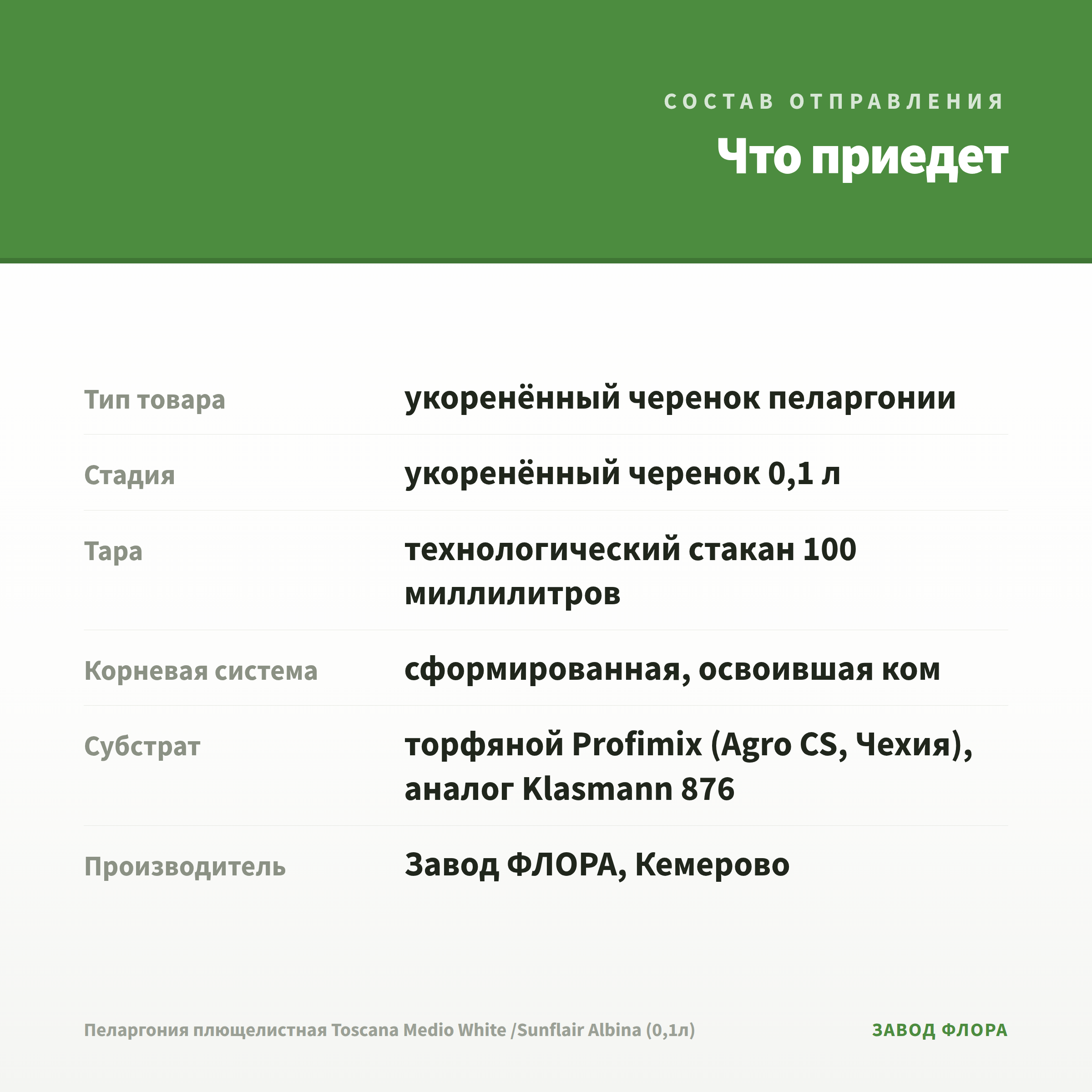 СОСТАВ ОТПРАВЛЕНИЯ

Что приедет

| | |
|---|---|
| Тип товара | укоренённый черенок пеларгонии |
| Стадия | укоренённый черенок 0,1 л |
| Тара | технологический стакан 100 миллилитров |
| Корневая система | сформированная, освоившая ком |
| Субстрат | торфяной Profimix (Agro CS, Чехия), аналог Klasmann 876 |
| Производитель | Завод ФЛОРА, Кемерово |

Пеларгония плющелистная Toscana Medio White /Sunflair Albina (0,1л)

ЗАВОД ФЛОРА